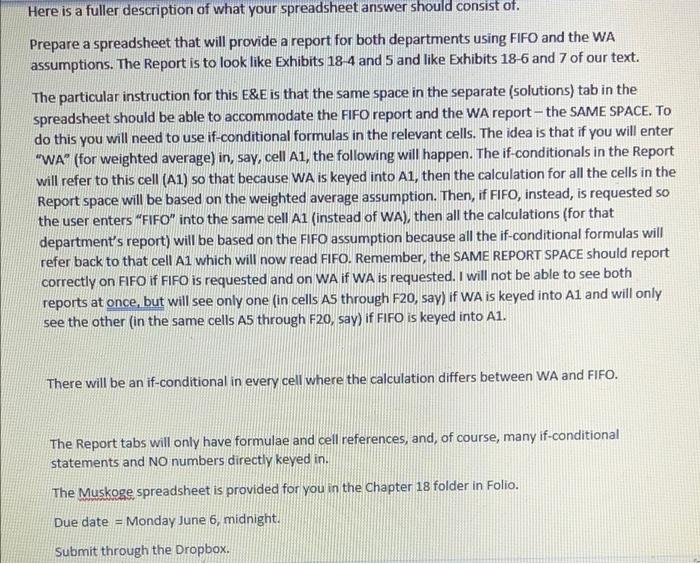 Here is a fuller description of what your spreadsheet answer should consist of.

Prepare a spreadsheet that will provide a report for both departments using FIFO and the WA assumptions. The Report is to look like Exhibits 18-4 and 5 and like Exhibits 18-6 and 7 of our text.

The particular instruction for this E&E is that the same space in the separate (solutions) tab in the spreadsheet should be able to accommodate the FIFO report and the WA report – the SAME SPACE. To do this you will need to use if-conditional formulas in the relevant cells. The idea is that if you will enter "WA" (for weighted average) in, say, cell A1, the following will happen. The if-conditionals in the Report will refer to this cell (A1) so that because WA is keyed into A1, then the calculation for all the cells in the Report space will be based on the weighted average assumption. Then, if FIFO, instead, is requested so the user enters "FIFO" into the same cell A1 (instead of WA), then all the calculations (for that department's report) will be based on the FIFO assumption because all the if-conditional formulas will refer back to that cell A1 which will now read FIFO. Remember, the SAME REPORT SPACE should report correctly on FIFO if FIFO is requested and on WA if WA is requested. I will not be able to see both reports at once, but will see only one (in cells A5 through F20, say) if WA is keyed into A1 and will only see the other (in the same cells A5 through F20, say) if FIFO is keyed into A1.

There will be an if-conditional in every cell where the calculation differs between WA and FIFO.

The Report tabs will only have formulae and cell references, and, of course, many if-conditional statements and NO numbers directly keyed in.

The Muskoge spreadsheet is provided for you in the Chapter 18 folder in Folio.

Due date = Monday June 6, midnight.

Submit through the Dropbox.